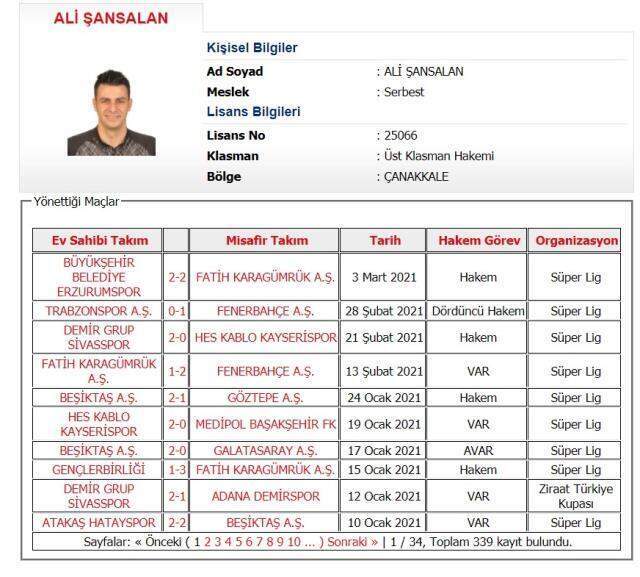 ALİ ŞANSALAN

Kişisel Bilgiler

Ad Soyad : ALİ ŞANSALAN
Meslek : Serbest

Lisans Bilgileri

Lisans No : 25066
Klasman : Üst Klasman Hakemi
Bölge : ÇANAKKALE

Yönettiği Maçlar

| Ev Sahibi Takım | | Misafir Takım | Tarih | Hakem Görev | Organizasyon |
|---|---|---|---|---|---|
| BÜYÜKŞEHİR BELEDİYE ERZURUMSPOR | 2-2 | FATİH KARAGÜMRÜK A.Ş. | 3 Mart 2021 | Hakem | Süper Lig |
| TRABZONSPOR A.Ş. | 0-1 | FENERBAHÇE A.Ş. | 28 Şubat 2021 | Dördüncü Hakem | Süper Lig |
| DEMİR GRUP SİVASSPOR | 2-0 | HES KABLO KAYSERİSPOR | 21 Şubat 2021 | Hakem | Süper Lig |
| FATİH KARAGÜMRÜK A.Ş. | 1-2 | FENERBAHÇE A.Ş. | 13 Şubat 2021 | VAR | Süper Lig |
| BEŞİKTAŞ A.Ş. | 2-1 | GÖZTEPE A.Ş. | 24 Ocak 2021 | Hakem | Süper Lig |
| HES KABLO KAYSERİSPOR | 2-0 | MEDİPOL BAŞAKŞEHİR FK | 19 Ocak 2021 | VAR | Süper Lig |
| BEŞİKTAŞ A.Ş. | 2-0 | GALATASARAY A.Ş. | 17 Ocak 2021 | AVAR | Süper Lig |
| GENÇLERBİRLİĞİ | 1-3 | FATİH KARAGÜMRÜK A.Ş. | 15 Ocak 2021 | Hakem | Süper Lig |
| DEMİR GRUP SİVASSPOR | 2-1 | ADANA DEMİRSPOR | 12 Ocak 2021 | VAR | Ziraat Türkiye Kupası |
| ATAKAŞ HATAYSPOR | 2-2 | BEŞİKTAŞ A.Ş. | 10 Ocak 2021 | VAR | Süper Lig |

Sayfalar: « Önceki ( 1 2 3 4 5 6 7 8 9 10 ... ) Sonraki » | 1 / 34, Toplam 339 kayıt bulundu.